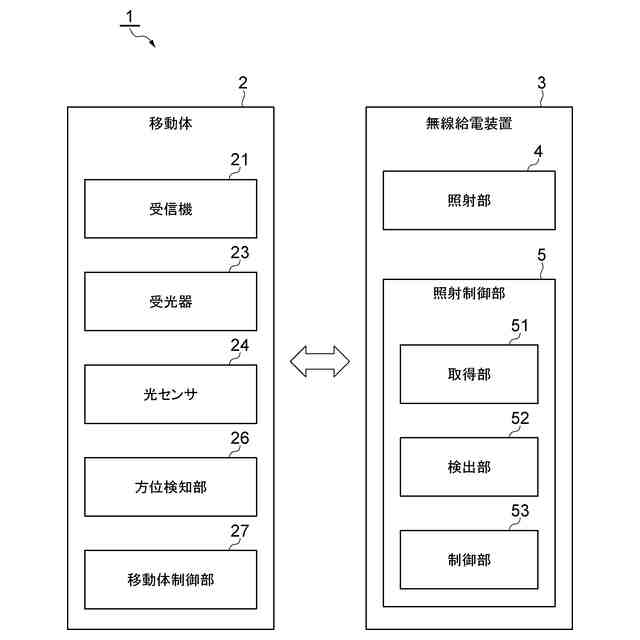 1

2

移動体

21

受信機

23

受光器

24

光センサ

26

方位検知部

27

移動体制御部

3

無線給電装置

4

照射部

5

照射制御部

51

取得部

52

検出部

53

制御部